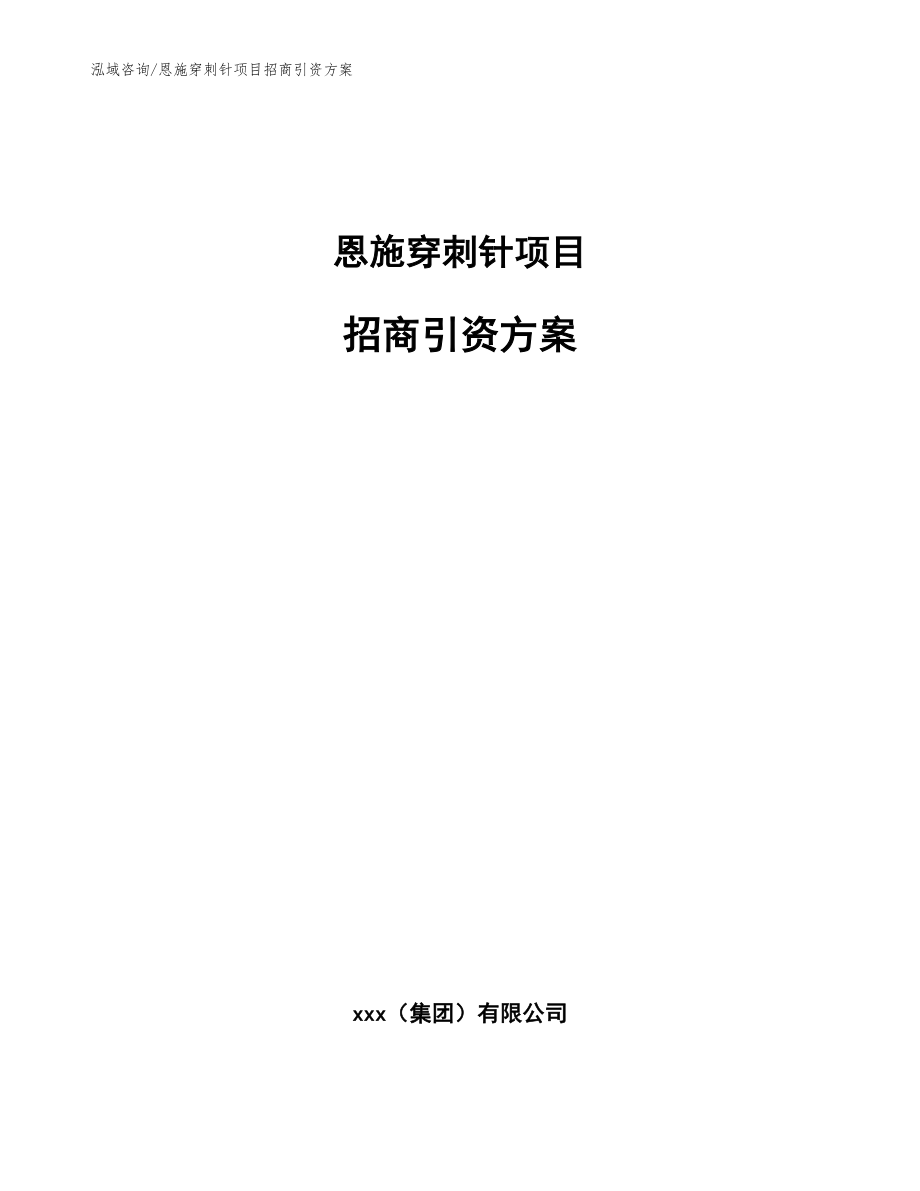 泓域咨询/恩施穿刺针项目招商引资方案

恩施穿刺针项目

招商引资方案

xxx（集团）有限公司